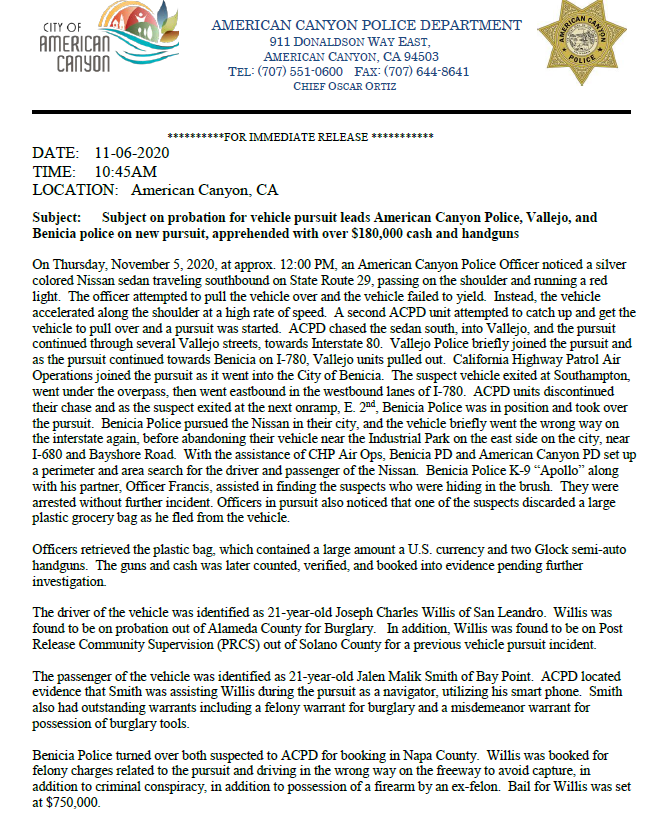 CITY OF AMERICAN CANYON

AMERICAN CANYON POLICE DEPARTMENT
911 DONALDSON WAY EAST,
AMERICAN CANYON, CA 94503
TEL: (707) 551-0600 FAX: (707) 644-8641
CHIEF OSCAR ORTIZ

AMERICAN CANYON POLICE

**********FOR IMMEDIATE RELEASE ***********

DATE: 11-06-2020
TIME: 10:45AM
LOCATION: American Canyon, CA

Subject: Subject on probation for vehicle pursuit leads American Canyon Police, Vallejo, and Benicia police on new pursuit, apprehended with over $180,000 cash and handguns

On Thursday, November 5, 2020, at approx. 12:00 PM, an American Canyon Police Officer noticed a silver colored Nissan sedan traveling southbound on State Route 29, passing on the shoulder and running a red light. The officer attempted to pull the vehicle over and the vehicle failed to yield. Instead, the vehicle accelerated along the shoulder at a high rate of speed. A second ACPD unit attempted to catch up and get the vehicle to pull over and a pursuit was started. ACPD chased the sedan south, into Vallejo, and the pursuit continued through several Vallejo streets, towards Interstate 80. Vallejo Police briefly joined the pursuit and as the pursuit continued towards Benicia on I-780, Vallejo units pulled out. California Highway Patrol Air Operations joined the pursuit as it went into the City of Benicia. The suspect vehicle exited at Southampton, went under the overpass, then went eastbound in the westbound lanes of I-780. ACPD units discontinued their chase and as the suspect exited at the next onramp, E. 2$^{nd}$, Benicia Police was in position and took over the pursuit. Benicia Police pursued the Nissan in their city, and the vehicle briefly went the wrong way on the interstate again, before abandoning their vehicle near the Industrial Park on the east side on the city, near I-680 and Bayshore Road. With the assistance of CHP Air Ops, Benicia PD and American Canyon PD set up a perimeter and area search for the driver and passenger of the Nissan. Benicia Police K-9 “Apollo” along with his partner, Officer Francis, assisted in finding the suspects who were hiding in the brush. They were arrested without further incident. Officers in pursuit also noticed that one of the suspects discarded a large plastic grocery bag as he fled from the vehicle.

Officers retrieved the plastic bag, which contained a large amount a U.S. currency and two Glock semi-auto handguns. The guns and cash was later counted, verified, and booked into evidence pending further investigation.

The driver of the vehicle was identified as 21-year-old Joseph Charles Willis of San Leandro. Willis was found to be on probation out of Alameda County for Burglary. In addition, Willis was found to be on Post Release Community Supervision (PRCS) out of Solano County for a previous vehicle pursuit incident.

The passenger of the vehicle was identified as 21-year-old Jalen Malik Smith of Bay Point. ACPD located evidence that Smith was assisting Willis during the pursuit as a navigator, utilizing his smart phone. Smith also had outstanding warrants including a felony warrant for burglary and a misdemeanor warrant for possession of burglary tools.

Benicia Police turned over both suspected to ACPD for booking in Napa County. Willis was booked for felony charges related to the pursuit and driving in the wrong way on the freeway to avoid capture, in addition to criminal conspiracy, in addition to possession of a firearm by an ex-felon. Bail for Willis was set at $750,000.